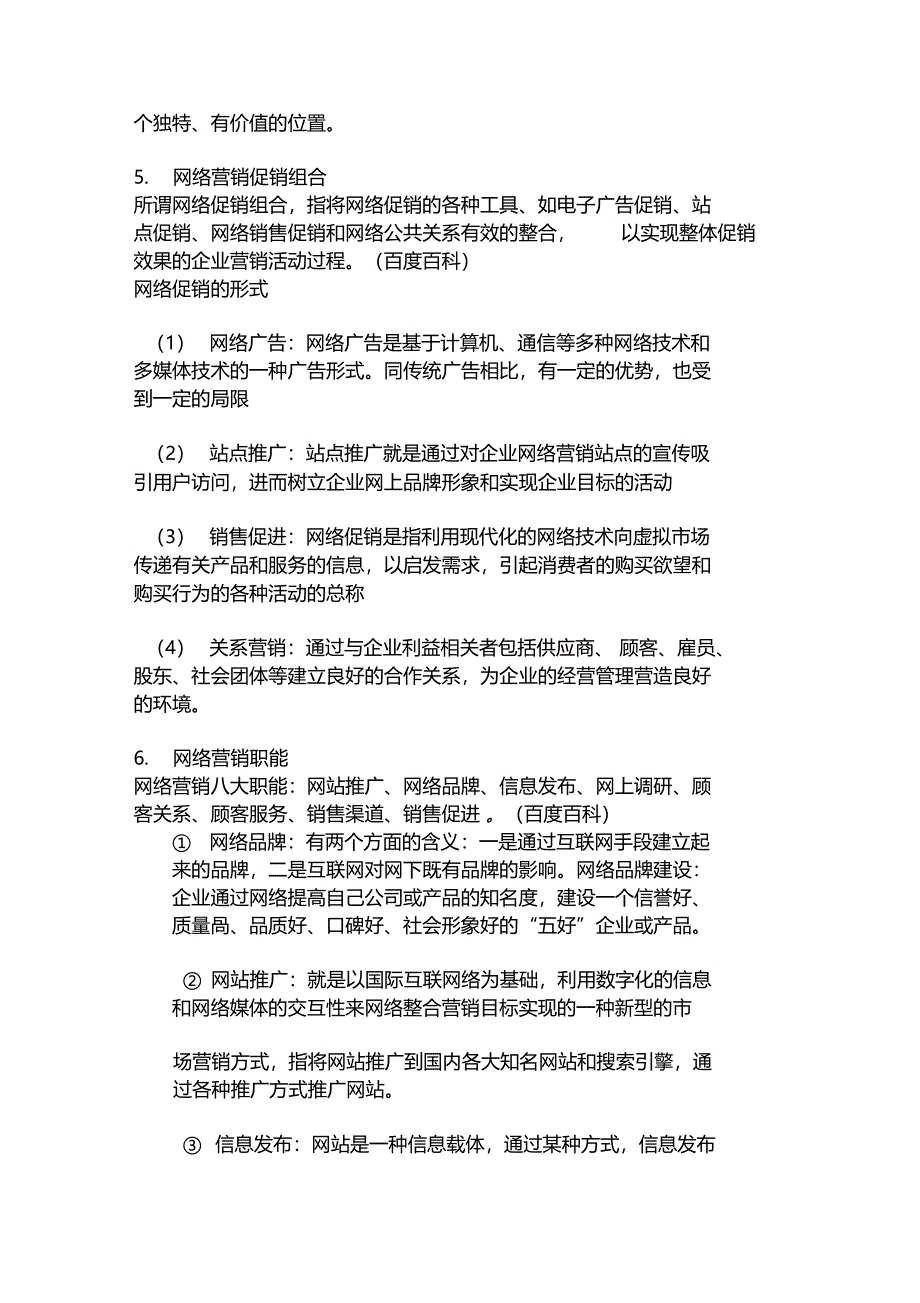 个独特、有价值的位置。

5. 网络营销促销组合
所谓网络促销组合，指将网络促销的各种工具、如电子广告促销、站点促销、网络销售促销和网络公共关系有效的整合， 以实现整体促销效果的企业营销活动过程。（百度百科）
网络促销的形式

（1） 网络广告：网络广告是基于计算机、通信等多种网络技术和多媒体技术的一种广告形式。同传统广告相比，有一定的优势，也受到一定的局限

（2） 站点推广：站点推广就是通过对企业网络营销站点的宣传吸引用户访问，进而树立企业网上品牌形象和实现企业目标的活动

（3） 销售促进：网络促销是指利用现代化的网络技术向虚拟市场传递有关产品和服务的信息，以启发需求，引起消费者的购买欲望和购买行为的各种活动的总称

（4） 关系营销：通过与企业利益相关者包括供应商、 顾客、雇员、股东、社会团体等建立良好的合作关系，为企业的经营管理营造良好的环境。

6. 网络营销职能
网络营销八大职能：网站推广、网络品牌、信息发布、网上调研、顾客关系、顾客服务、销售渠道、销售促进 。（百度百科）
① 网络品牌：有两个方面的含义：一是通过互联网手段建立起来的品牌，二是互联网对网下既有品牌的影响。网络品牌建设：企业通过网络提高自己公司或产品的知名度，建设一个信誉好、质量高、品质好、口碑好、社会形象好的“五好”企业或产品。

② 网站推广：就是以国际互联网络为基础，利用数字化的信息和网络媒体的交互性来网络整合营销目标实现的一种新型的市

场营销方式，指将网站推广到国内各大知名网站和搜索引擎，通过各种推广方式推广网站。

③ 信息发布：网站是一种信息载体，通过某种方式，信息发布